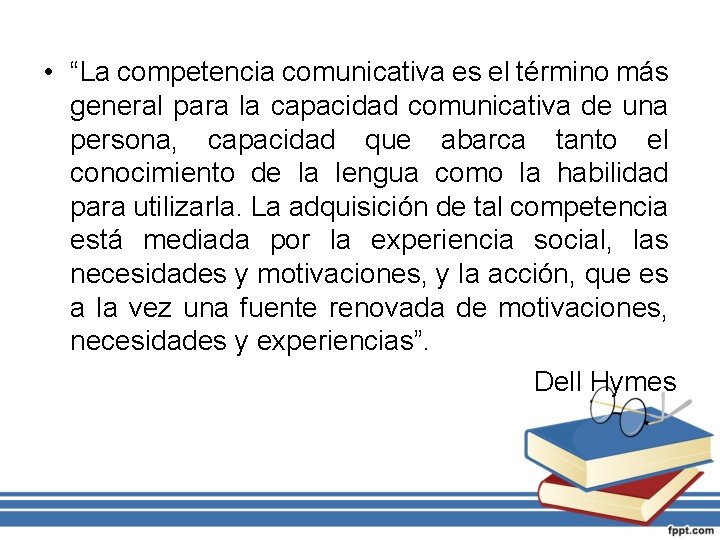 • “La competencia comunicativa es el término más general para la capacidad comunicativa de una persona, capacidad que abarca tanto el conocimiento de la lengua como la habilidad para utilizarla. La adquisición de tal competencia está mediada por la experiencia social, las necesidades y motivaciones, y la acción, que es a la vez una fuente renovada de motivaciones, necesidades y experiencias”.

Dell Hymes

fppt.com